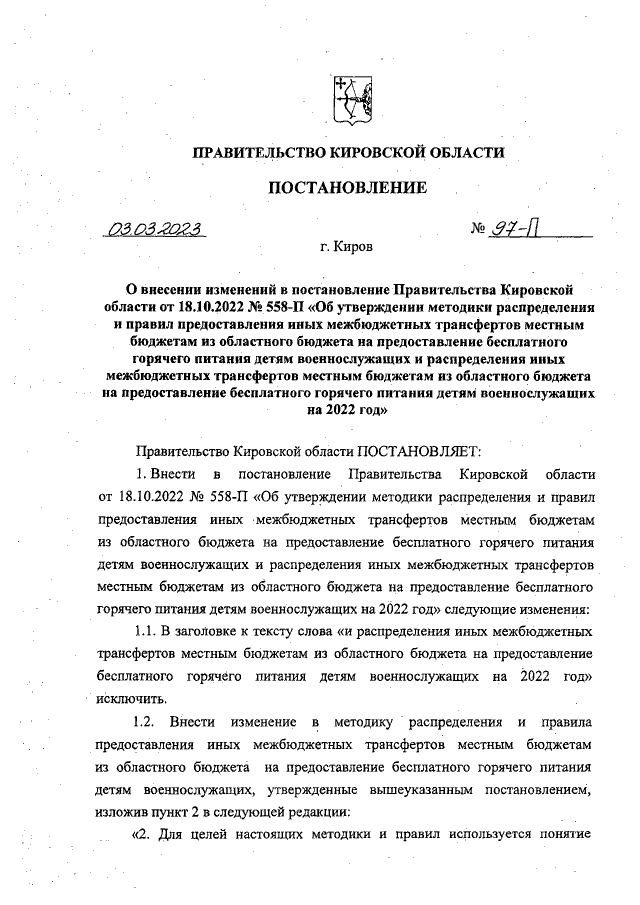 ПРАВИТЕЛЬСТВО КИРОВСКОЙ ОБЛАСТИ

ПОСТАНОВЛЕНИЕ

03.03.2023 № 97-П

г. Киров

О внесении изменений в постановление Правительства Кировской области от 18.10.2022 № 558-П «Об утверждении методики распределения и правил предоставления иных межбюджетных трансфертов местным бюджетам из областного бюджета на предоставление бесплатного горячего питания детям военнослужащих и распределения иных межбюджетных трансфертов местным бюджетам из областного бюджета на предоставление бесплатного горячего питания детям военнослужащих на 2022 год»

Правительство Кировской области ПОСТАНОВЛЯЕТ:

1. Внести в постановление Правительства Кировской области от 18.10.2022 № 558-П «Об утверждении методики распределения и правил предоставления иных межбюджетных трансфертов местным бюджетам из областного бюджета на предоставление бесплатного горячего питания детям военнослужащих и распределения иных межбюджетных трансфертов местным бюджетам из областного бюджета на предоставление бесплатного горячего питания детям военнослужащих на 2022 год» следующие изменения:

1.1. В заголовке к тексту слова «и распределения иных межбюджетных трансфертов местным бюджетам из областного бюджета на предоставление бесплатного горячего питания детям военнослужащих на 2022 год» исключить.

1.2. Внести изменение в методику распределения и правила предоставления иных межбюджетных трансфертов местным бюджетам из областного бюджета на предоставление бесплатного горячего питания детям военнослужащих, утвержденные вышеуказанным постановлением, изложив пункт 2 в следующей редакции:

«2. Для целей настоящих методики и правил используется понятие